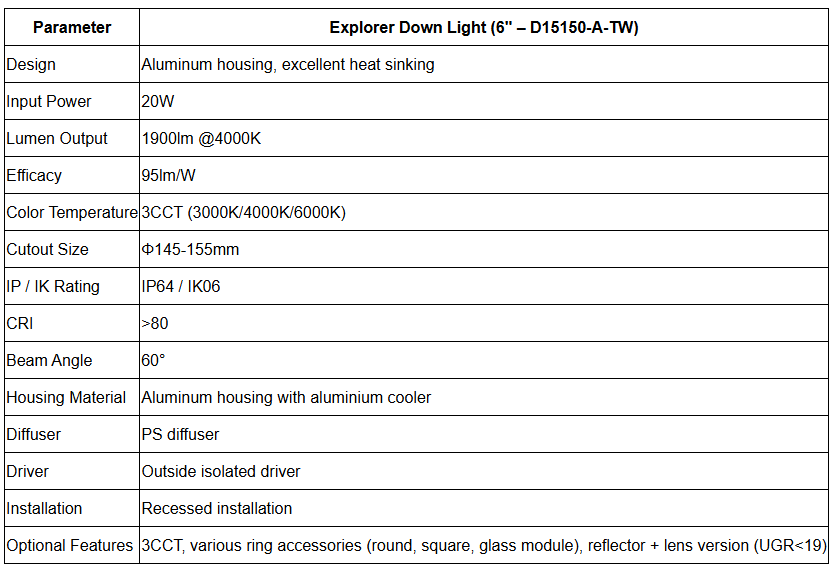 | Parameter | Explorer Down Light (6" – D15150-A-TW) |
|---|---|
| Design | Aluminum housing, excellent heat sinking |
| Input Power | 20W |
| Lumen Output | 1900lm @4000K |
| Efficacy | 95lm/W |
| Color Temperature | 3CCT (3000K/4000K/6000K) |
| Cutout Size | Φ145-155mm |
| IP / IK Rating | IP64 / IK06 |
| CRI | >80 |
| Beam Angle | 60° |
| Housing Material | Aluminum housing with aluminium cooler |
| Diffuser | PS diffuser |
| Driver | Outside isolated driver |
| Installation | Recessed installation |
| Optional Features | 3CCT, various ring accessories (round, square, glass module), reflector + lens version (UGR<19) |